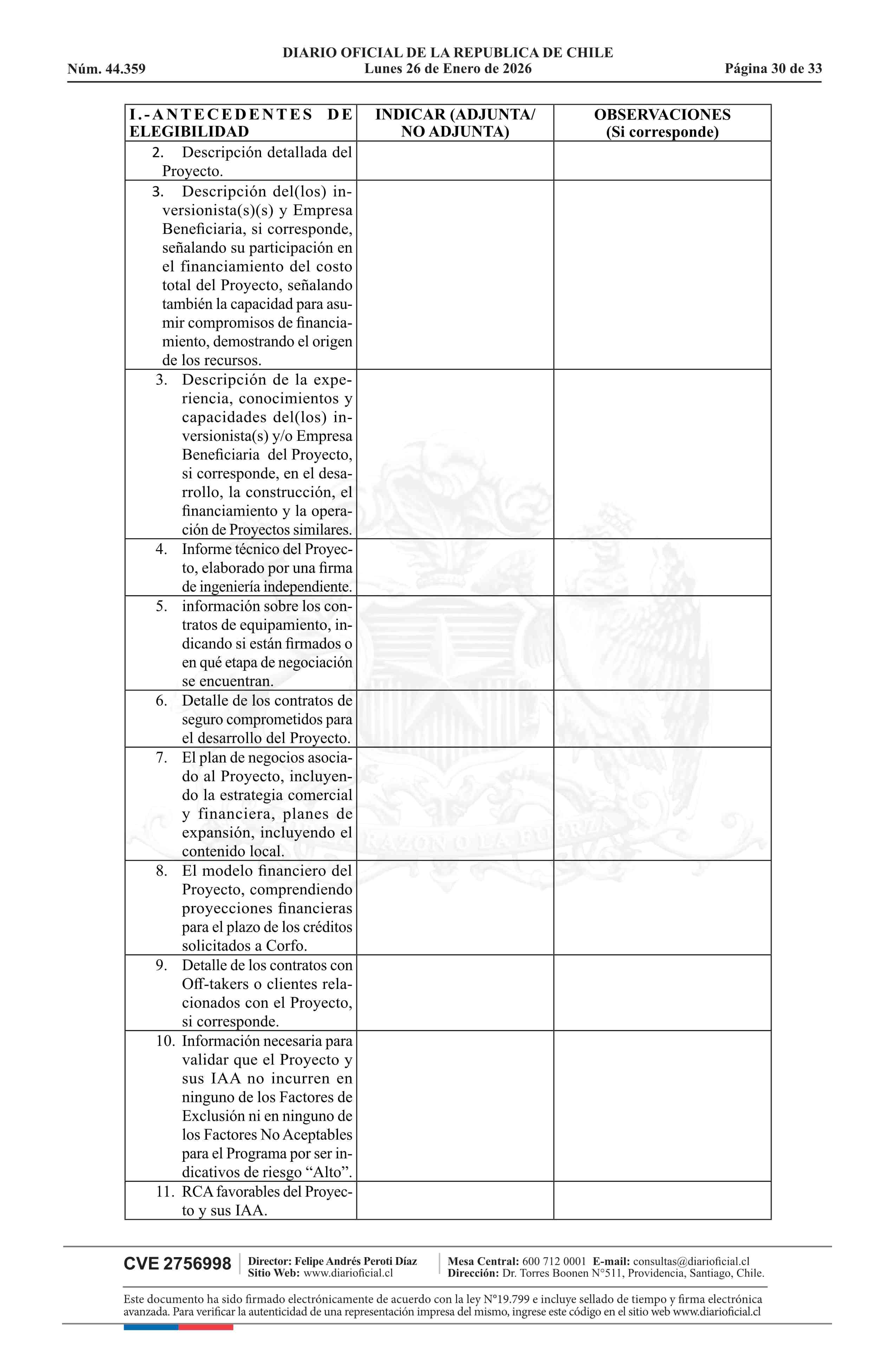 DIARIO OFICIAL DE LA REPUBLICA DE CHILE
Núm. 44.359 Lunes 26 de Enero de 2026 Página 30 de 33

| I.-ANTECEDENTES DE ELEGIBILIDAD | INDICAR (ADJUNTA/ NO ADJUNTA) | OBSERVACIONES (Si corresponde) |
|---|---|---|
| 2. Descripción detallada del Proyecto. | | |
| 3. Descripción del(los) inversionista(s)(s) y Empresa Beneficiaria, si corresponde, señalando su participación en el financiamiento del costo total del Proyecto, señalando también la capacidad para asumir compromisos de financiamiento, demostrando el origen de los recursos. | | |
| 3. Descripción de la experiencia, conocimientos y capacidades del(los) inversionista(s) y/o Empresa Beneficiaria del Proyecto, si corresponde, en el desarrollo, la construcción, el financiamiento y la operación de Proyectos similares. | | |
| 4. Informe técnico del Proyecto, elaborado por una firma de ingeniería independiente. | | |
| 5. información sobre los contratos de equipamiento, indicando si están firmados o en qué etapa de negociación se encuentran. | | |
| 6. Detalle de los contratos de seguro comprometidos para el desarrollo del Proyecto. | | |
| 7. El plan de negocios asociado al Proyecto, incluyendo la estrategia comercial y financiera, planes de expansión, incluyendo el contenido local. | | |
| 8. El modelo financiero del Proyecto, comprendiendo proyecciones financieras para el plazo de los créditos solicitados a Corfo. | | |
| 9. Detalle de los contratos con Off-takers o clientes relacionados con el Proyecto, si corresponde. | | |
| 10. Información necesaria para validar que el Proyecto y sus IAA no incurren en ninguno de los Factores de Exclusión ni en ninguno de los Factores No Aceptables para el Programa por ser indicativos de riesgo “Alto”. | | |
| 11. RCA favorables del Proyecto y sus IAA. | | |

CVE 2756998 Director: Felipe Andrés Peroti Díaz Sitio Web: www.diarioficial.cl Mesa Central: 600 712 0001 E-mail: consultas@diarioficial.cl Dirección: Dr. Torres Boonen N°511, Providencia, Santiago, Chile.

Este documento ha sido firmado electrónicamente de acuerdo con la ley N°19.799 e incluye sellado de tiempo y firma electrónica avanzada. Para verificar la autenticidad de una representación impresa del mismo, ingrese este código en el sitio web www.diarioficial.cl